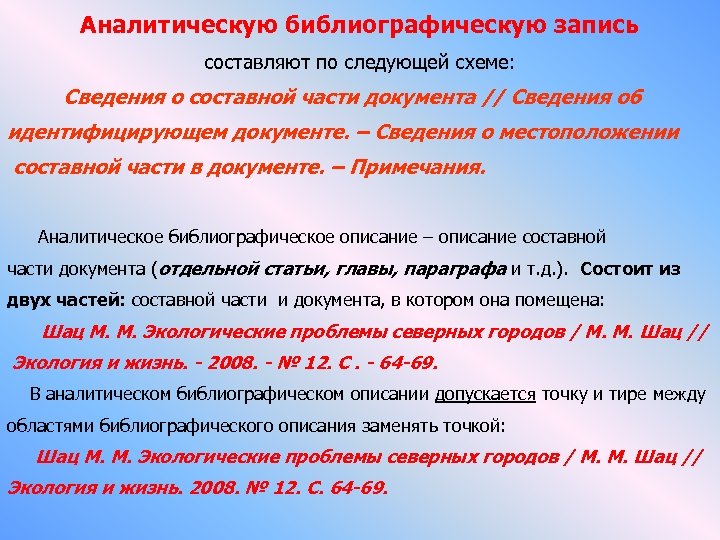 Аналитическую библиографическую запись

составляют по следующей схеме:

Сведения о составной части документа // Сведения об идентифицирующем документе. – Сведения о местоположении составной части в документе. – Примечания.

Аналитическое библиографическое описание – описание составной части документа (отдельной статьи, главы, параграфа и т.д.). Состоит из двух частей: составной части и документа, в котором она помещена:

Шац М. М. Экологические проблемы северных городов / М. М. Шац // Экология и жизнь. - 2008. - № 12. С . - 64-69.

В аналитическом библиографическом описании допускается точку и тире между областями библиографического описания заменять точкой:

Шац М. М. Экологические проблемы северных городов / М. М. Шац // Экология и жизнь. 2008. № 12. С. 64-69.